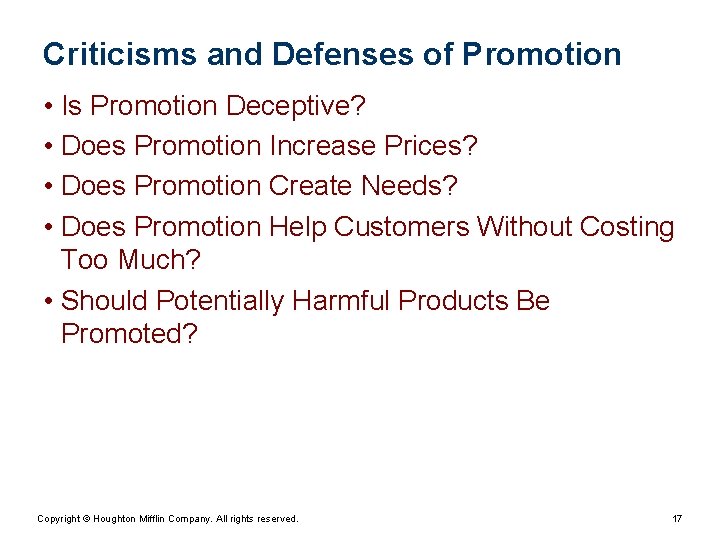 Criticisms and Defenses of Promotion

• Is Promotion Deceptive?
• Does Promotion Increase Prices?
• Does Promotion Create Needs?
• Does Promotion Help Customers Without Costing Too Much?
• Should Potentially Harmful Products Be Promoted?

Copyright © Houghton Mifflin Company. All rights reserved.

17